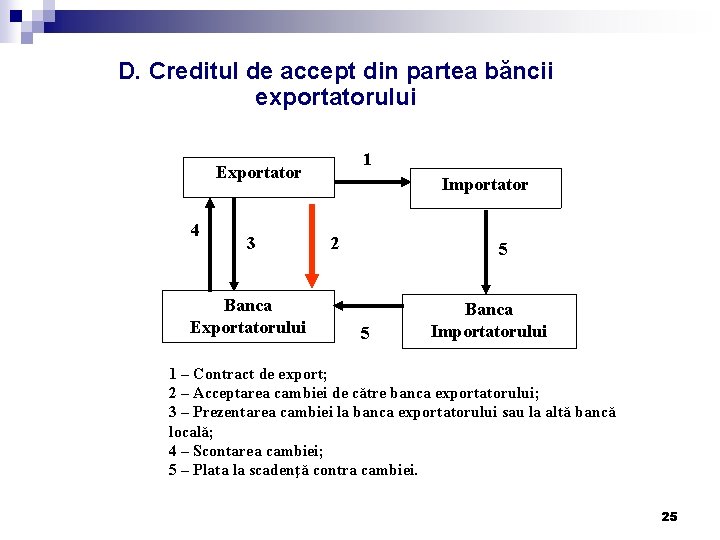 D. Creditul de accept din partea băncii exportatorului

Exportator

1

Importator

4

3

2

5

Banca Exportatorului

5

Banca Importatorului

1 – Contract de export;
2 – Acceptarea cambiei de către banca exportatorului;
3 – Prezentarea cambiei la banca exportatorului sau la altă bancă locală;
4 – Scontarea cambiei;
5 – Plata la scadență contra cambiei.

25